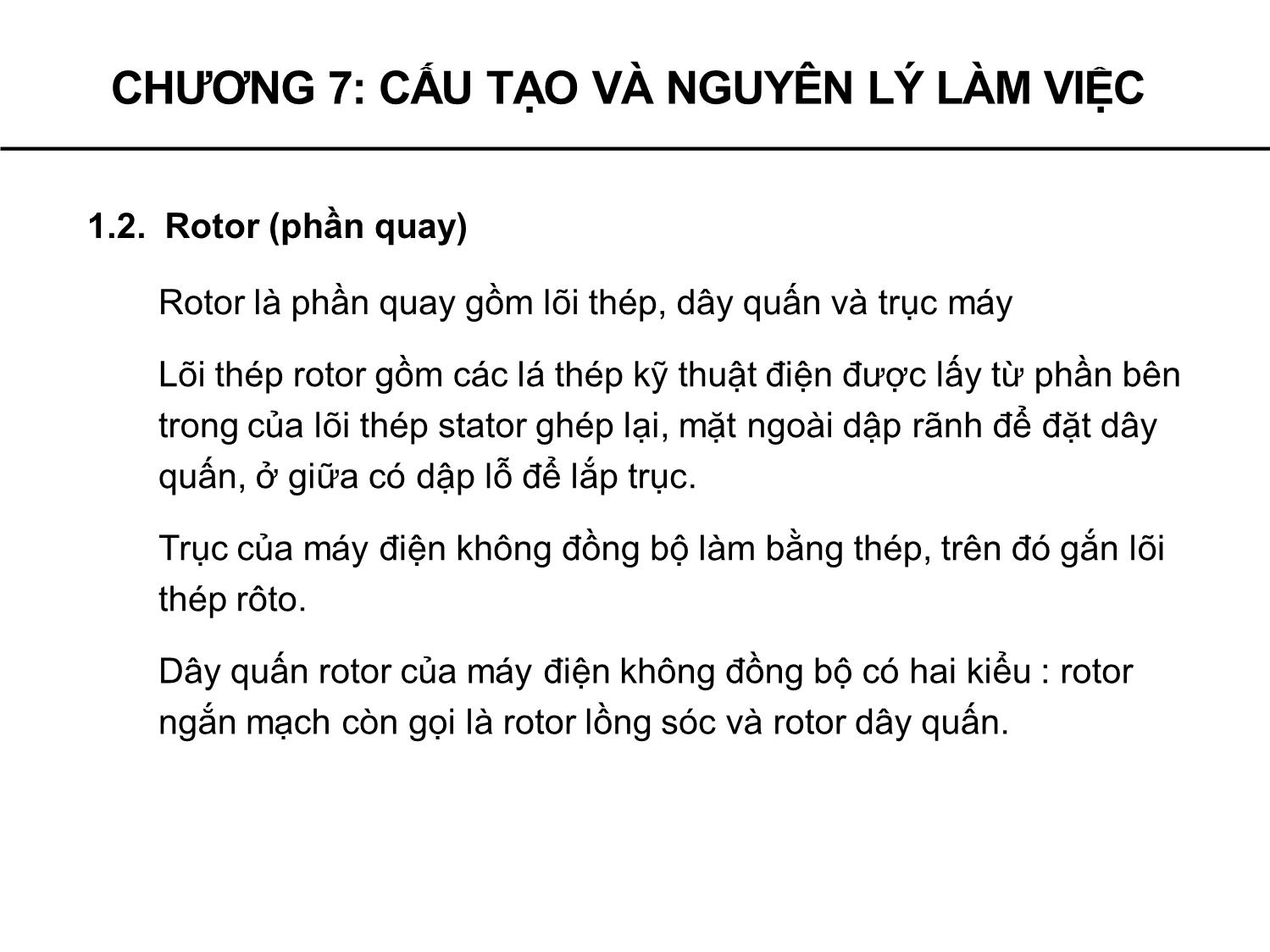 CHƯƠNG 7: CẤU TẠO VÀ NGUYÊN LÝ LÀM VIỆC

1.2. Rotor (phần quay)

Rotor là phần quay gồm lõi thép, dây quấn và trục máy

Lõi thép rotor gồm các lá thép kỹ thuật điện được lấy từ phần bên trong của lõi thép stator ghép lại, mặt ngoài dập rãnh để đặt dây quấn, ở giữa có dập lỗ để lắp trục.

Trục của máy điện không đồng bộ làm bằng thép, trên đó gắn lõi thép rôto.

Dây quấn rotor của máy điện không đồng bộ có hai kiểu : rotor ngắn mạch còn gọi là rotor lồng sóc và rotor dây quấn.